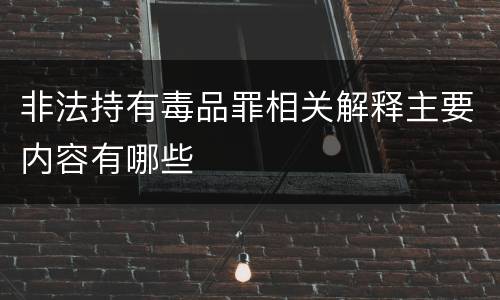 非法持有毒品罪相关解释主要内容有哪些